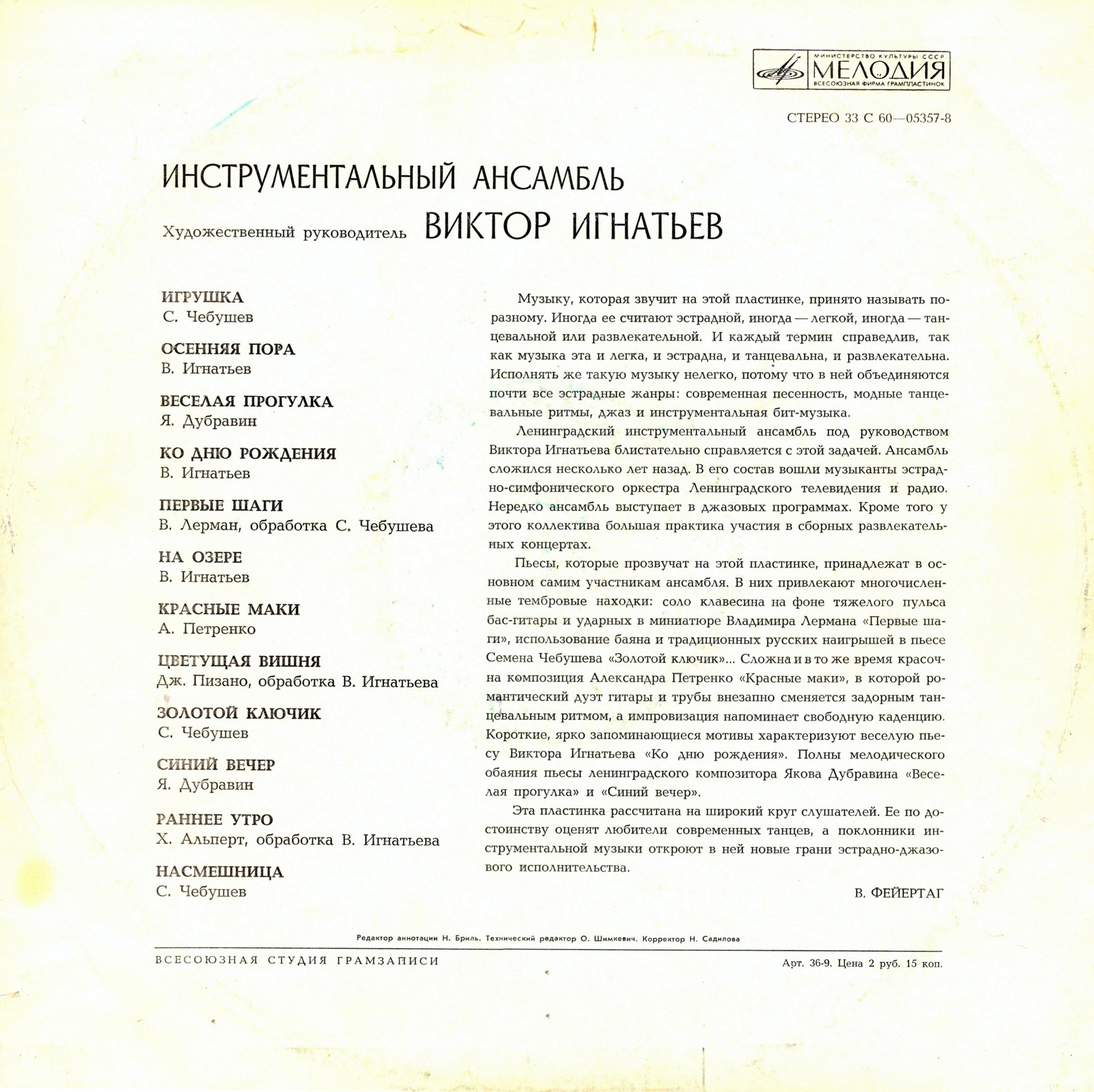 МИНИСТЕРСТВО КУЛЬТУРЫ СССР
МЕЛОДИЯ
ВСЕСОЮЗНАЯ ФИРМА ГРАМПЛАСТИНОК

СТЕРЕО 33 С 60—05357-8

ИНСТРУМЕНТАЛЬНЫЙ АНСАМБЛЬ

Художественный руководитель ВИКТОР ИГНАТЬЕВ

ИГРУШКА
С. Чебушев

ОСЕННЯЯ ПОРА
В. Игнатьев

ВЕСЕЛАЯ ПРОГУЛКА
Я. Дубравин

КО ДНЮ РОЖДЕНИЯ
В. Игнатьев

ПЕРВЫЕ ШАГИ
В. Лерман, обработка С. Чебушева

НА ОЗЕРЕ
В. Игнатьев

КРАСНЫЕ МАКИ
А. Петренко

ЦВЕТУЩАЯ ВИШНЯ
Дж. Пизано, обработка В. Игнатьева

ЗОЛОТОЙ КЛЮЧИК
С. Чебушев

СИНИЙ ВЕЧЕР
Я. Дубравин

РАННЕЕ УТРО
Х. Альперт, обработка В. Игнатьева

НАСМЕШНИЦА
С. Чебушев

Музыку, которая звучит на этой пластинке, принято называть по-разному. Иногда ее считают эстрадной, иногда — легкой, иногда — танцевальной или развлекательной. И каждый термин справедлив, так как музыка эта и легка, и эстрадна, и танцевальна, и развлекательна. Исполнять же такую музыку нелегко, потому что в ней объединяются почти все эстрадные жанры: современная песенность, модные танцевальные ритмы, джаз и инструментальная бит-музыка.

Ленинградский инструментальный ансамбль под руководством Виктора Игнатьева блистательно справляется с этой задачей. Ансамбль сложился несколько лет назад. В его состав вошли музыканты эстрадно-симфонического оркестра Ленинградского телевидения и радио. Нередко ансамбль выступает в джазовых программах. Кроме того у этого коллектива большая практика участия в сборных развлекательных концертах.

Пьесы, которые прозвучат на этой пластинке, принадлежат в основном самим участникам ансамбля. В них привлекают многочисленные тембровые находки: соло клавесина на фоне тяжелого пульса бас-гитары и ударных в миниатюре Владимира Лермана «Первые шаги», использование баяна и традиционных русских наигрышей в пьесе Семена Чебушева «Золотой ключик»... Сложна и в то же время красочна композиция Александра Петренко «Красные маки», в которой романтический дуэт гитары и трубы внезапно сменяется задорным танцевальным ритмом, а импровизация напоминает свободную каденцию. Короткие, ярко запоминающиеся мотивы характеризуют веселую пьесу Виктора Игнатьева «Ко дню рождения». Полны мелодического обаяния пьесы ленинградского композитора Якова Дубравина «Веселая прогулка» и «Синий вечер».

Эта пластинка рассчитана на широкий круг слушателей. Ее по достоинству оценят любители современных танцев, а поклонники инструментальной музыки откроют в ней новые грани эстрадно-джазового исполнительства.

В. ФЕЙЕРТАГ

Редактор аннотации Н. Бриль. Технический редактор О. Шимкевич. Корректор Н. Садилова

ВСЕСОЮЗНАЯ СТУДИЯ ГРАМЗАПИСИ

Арт. 36-9. Цена 2 руб. 15 коп.